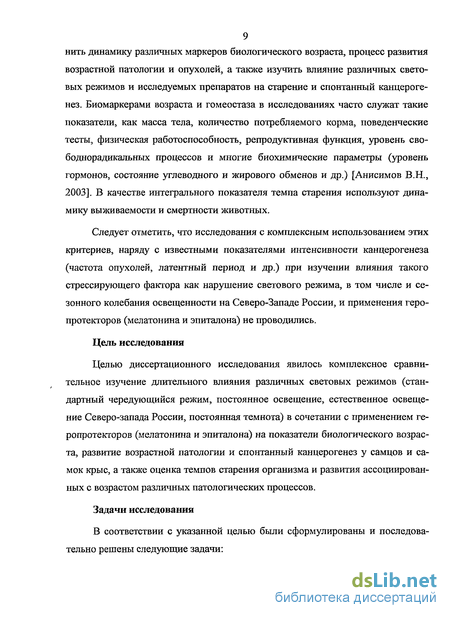 9

нить динамику различных маркеров биологического возраста, процесс развития возрастной патологии и опухолей, а также изучить влияние различных световых режимов и исследуемых препаратов на старение и спонтанный канцерогенез. Биомаркерами возраста и гомеостаза в исследованиях часто служат такие показатели, как масса тела, количество потребляемого корма, поведенческие тесты, физическая работоспособность, репродуктивная функция, уровень свободнорадикальных процессов и многие биохимические параметры (уровень гормонов, состояние углеводного и жирового обменов и др.) [Анисимов В.Н., 2003]. В качестве интегрального показателя темпа старения используют динамику выживаемости и смертности животных.

Следует отметить, что исследования с комплексным использованием этих критериев, наряду с известными показателями интенсивности канцерогенеза (частота опухолей, латентный период и др.) при изучении влияния такого стрессирующего фактора как нарушение светового режима, в том числе и сезонного колебания освещенности на Северо-Западе России, и применения геропротекторов (мелатонина и эпиталона) не проводились.

Цель исследования

Целью диссертационного исследования явилось комплексное сравнительное изучение длительного влияния различных световых режимов (стандартный чередующийся режим, постоянное освещение, естественное освещение Северо-запада России, постоянная темнота) в сочетании с применением геропротекторов (мелатонина и эпиталона) на показатели биологического возраста, развитие возрастной патологии и спонтанный канцерогенез у самцов и самок крыс, а также оценка темпов старения организма и развития ассоциированных с возрастом различных патологических процессов.

Задачи исследования

В соответствии с указанной целью были сформулированы и последовательно решены следующие задачи:

dsLib.net
библиотека диссертаций